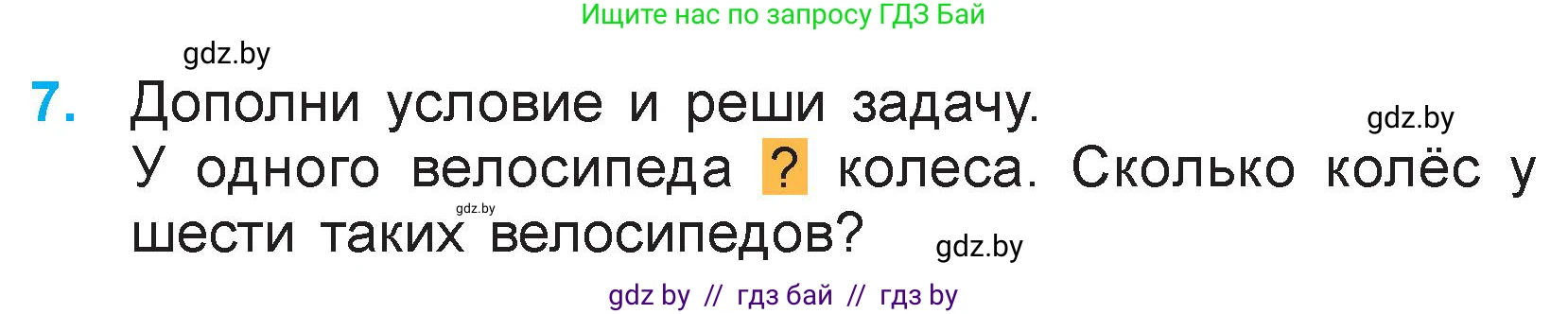 Ищите нас по запросу ГДЗ Бай

gdz.by

7. Дополни условие и реши задачу.

gdz.by

У одного велосипеда ? колеса. Сколько колёс у шести таких велосипедов?

gdz.by

gdz.by

gdz by // гдз бай // гдз by